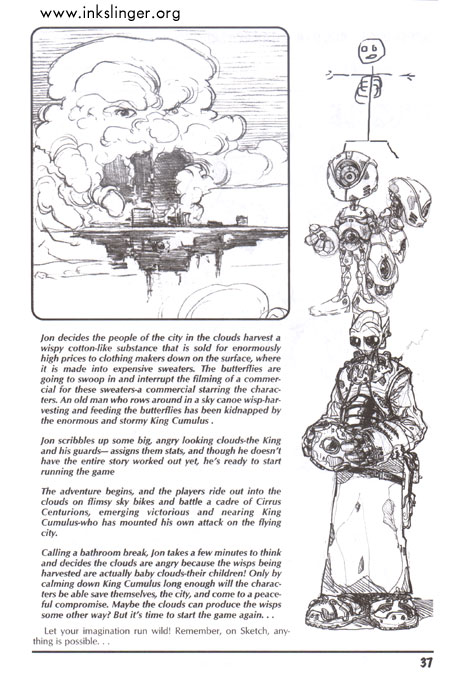 www.inkslinger.org

Jon decides the people of the city in the clouds harvest a wispy cotton-like substance that is sold for enormously high prices to clothing makers down on the surface, where it is made into expensive sweaters. The butterflies are going to swoop in and interrupt the filming of a commercial for these sweaters-a commercial starring the characters. An old man who rows around in a sky canoe wisp-harvesting and feeding the butterflies has been kidnapped by the enormous and stormy King Cumulus .

Jon scribbles up some big, angry looking clouds-the King and his guards— assigns them stats, and though he doesn't have the entire story worked out yet, he's ready to start running the game

The adventure begins, and the players ride out into the clouds on flimsy sky bikes and battle a cadre of Cirrus Centurions, emerging victorious and nearing King Cumulus-who has mounted his own attack on the flying city.

Calling a bathroom break, Jon takes a few minutes to think and decides the clouds are angry because the wisps being harvested are actually baby clouds-their children! Only by calming down King Cumulus long enough will the characters be able save themselves, the city, and come to a peaceful compromise. Maybe the clouds can produce the wisps some other way? But it's time to start the game again. . .

Let your imagination run wild! Remember, on Sketch, anything is possible. . .

37